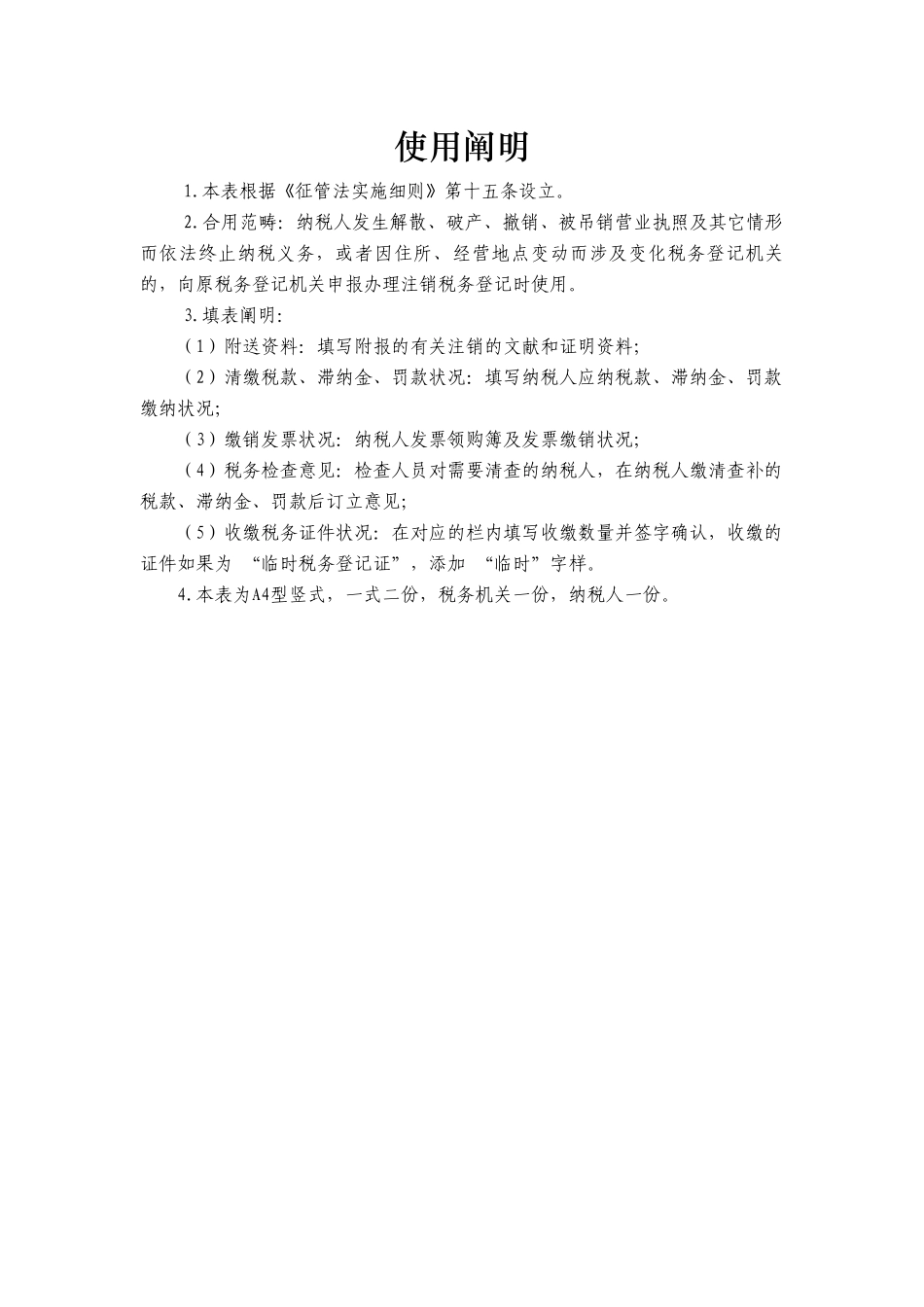 使用阐明

1.本表根据《征管法实施细则》第十五条设立。

2.合用范畴：纳税人发生解散、破产、撤销、被吊销营业执照及其它情形而依法终止纳税义务，或者因住所、经营地点变动而涉及变化税务登记机关的，向原税务登记机关申报办理注销税务登记时使用。

3.填表阐明：

（1）附送资料：填写附报的有关注销的文献和证明资料；

（2）清缴税款、滞纳金、罚款状况：填写纳税人应纳税款、滞纳金、罚款缴纳状况；

（3）缴销发票状况：纳税人发票领购簿及发票缴销状况；

（4）税务检查意见：检查人员对需要清查的纳税人，在纳税人缴清查补的税款、滞纳金、罚款后订立意见；

（5）收缴税务证件状况：在对应的栏内填写收缴数量并签字确认，收缴的证件如果为 “临时税务登记证”，添加 “临时”字样。

4.本表为A4型竖式，一式二份，税务机关一份，纳税人一份。